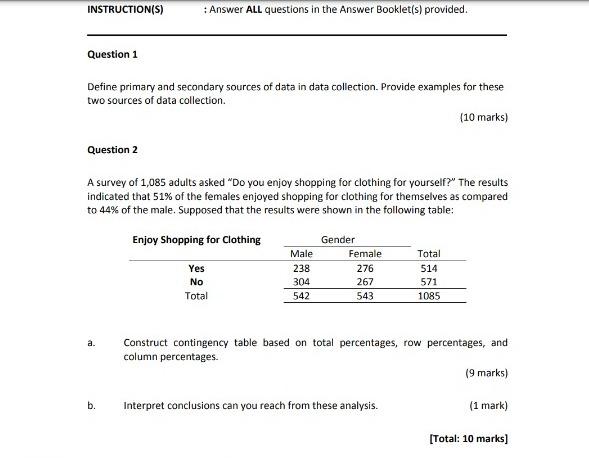 INSTRUCTION(S) : Answer ALL questions in the Answer Booklet(s) provided.

Question 1

Define primary and secondary sources of data in data collection. Provide examples for these two sources of data collection.

(10 marks)

Question 2

A survey of 1,085 adults asked "Do you enjoy shopping for clothing for yourself?" The results indicated that 51% of the females enjoyed shopping for clothing for themselves as compared to 44% of the male. Supposed that the results were shown in the following table:

| Enjoy Shopping for Clothing | Gender | | |
|---|---|---|---|
| | Male | Female | Total |
| Yes | 238 | 276 | 514 |
| No | 304 | 267 | 571 |
| Total | 542 | 543 | 1085 |

a. Construct contingency table based on total percentages, row percentages, and column percentages.

(9 marks)

b. Interpret conclusions can you reach from these analysis. (1 mark)

[Total: 10 marks]